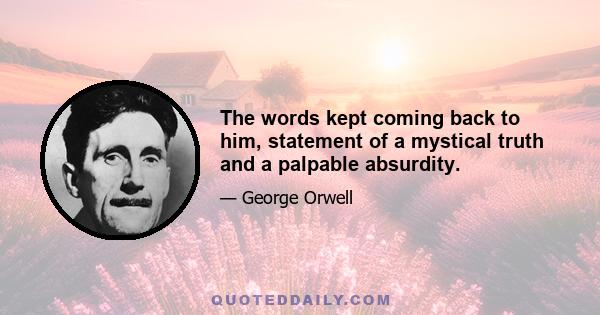 The words kept coming back to him, statement of a mystical truth and a palpable absurdity.

— George Orwell

QUOTEDDAILY.COM